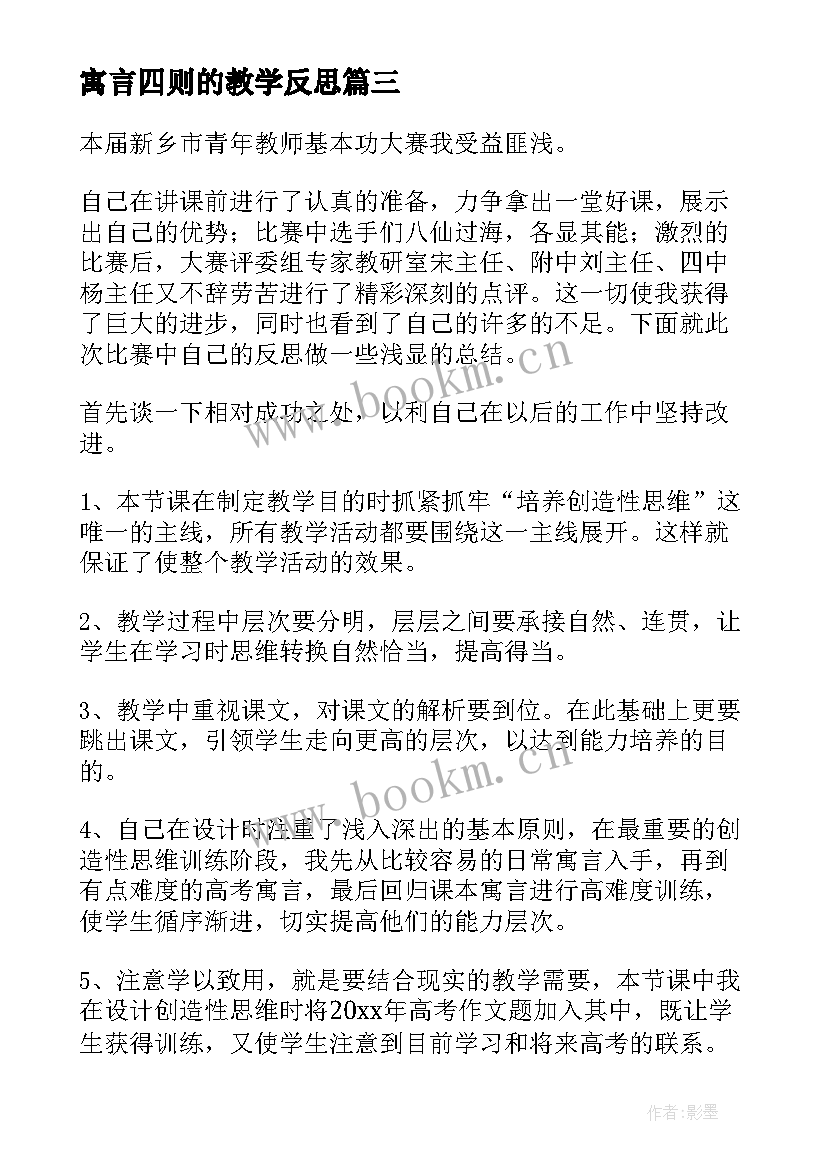 寓言四则的教学反思篇三

本届新乡市青年教师基本功大赛我受益匪浅。

自己在讲课前进行了认真的准备，力争拿出一堂好课，展示出自己的优势；比赛中选手们八仙过海，各显其能；激烈的比赛后，大赛评委组专家教研室宋主任、附中刘主任、四中杨主任又不辞劳苦进行了精彩深刻的点评。这一切使我获得了巨大的进步，同时也看到了自己的许多的不足。下面就此次比赛中自己的反思做一些浅显的总结。

首先谈一下相对成功之处，以利自己在以后的工作中坚持改进。

1、本节课在制定教学目的时抓紧抓牢“培养创造性思维”这唯一的主线，所有教学活动都要围绕这一主线展开。这样就保证了使整个教学活动的效果。

2、教学过程中层次要分明，层层之间要承接自然、连贯，让学生在学习时思维转换自然恰当，提高得当。

3、教学中重视课文，对课文的解析要到位。在此基础上更要跳出课文，引领学生走向更高的层次，以达到能力培养的目的。

4、自己在设计时注重了浅入深出的基本原则，在最重要的创造性思维训练阶段，我先从比较容易的日常寓言入手，再到有点难度的高考寓言，最后回归课本寓言进行高难度训练，使学生循序渐进，切实提高他们的能力层次。

5、注意学以致用，就是要结合现实的教学需要，本节课中我在设计创造性思维时将20xx年高考作文题加入其中，既让学生获得训练，又使学生注意到目前学习和将来高考的联系。

www.bookm.cn

www.bookm.cn

作者:影墨